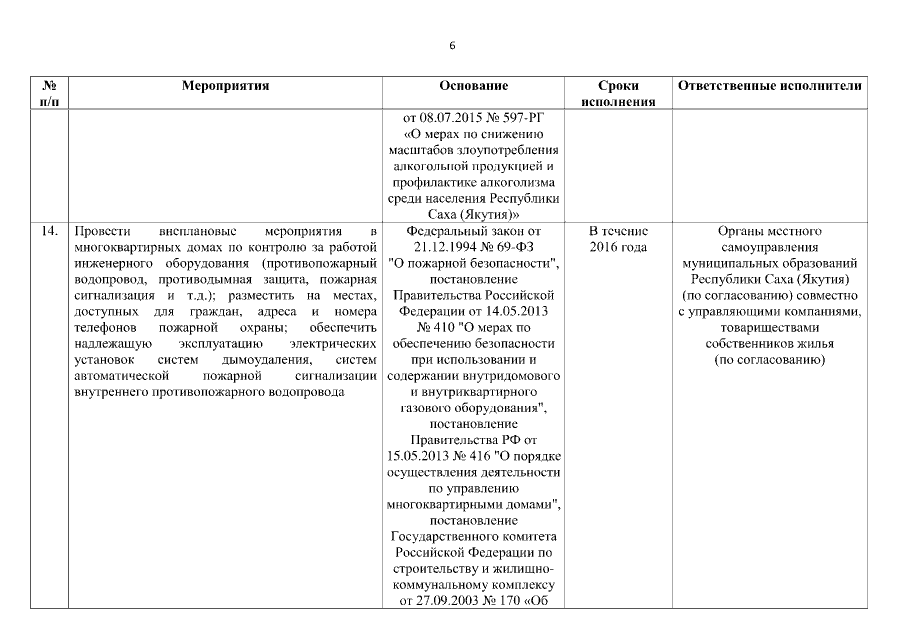 6

| № п/п | Мероприятия | Основание | Сроки исполнения | Ответственные исполнители |
|---|---|---|---|---|
| | | от 08.07.2015 № 597-РГ «О мерах по снижению масштабов злоупотребления алкогольной продукцией и профилактике алкоголизма среди населения Республики Саха (Якутия)» | | |
| 14. | Провести внеплановые мероприятия в многоквартирных домах по контролю за работой инженерного оборудования (противопожарный водопровод, противодымная защита, пожарная сигнализация и т.д.); разместить на местах, доступных для граждан, адреса и номера телефонов пожарной охраны; обеспечить надлежащую эксплуатацию электрических установок систем дымоудаления, систем автоматической пожарной сигнализации внутреннего противопожарного водопровода | Федеральный закон от 21.12.1994 № 69-ФЗ "О пожарной безопасности", постановление Правительства Российской Федерации от 14.05.2013 № 410 "О мерах по обеспечению безопасности при использовании и содержании внутридомового и внутриквартирного газового оборудования", постановление Правительства РФ от 15.05.2013 № 416 "О порядке осуществления деятельности по управлению многоквартирными домами", постановление Государственного комитета Российской Федерации по строительству и жилищно-коммунальному комплексу от 27.09.2003 № 170 «Об | В течение 2016 года | Органы местного самоуправления муниципальных образований Республики Саха (Якутия) (по согласованию) совместно с управляющими компаниями, товариществами собственников жилья (по согласованию) |